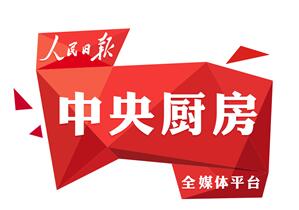 人民日报

中央厨房

全媒体平台